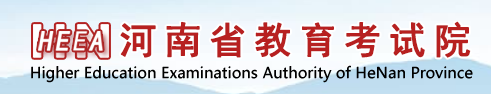 HEEA 河南省教育考试院
Higher Education Examinations Authority of HeNan Province